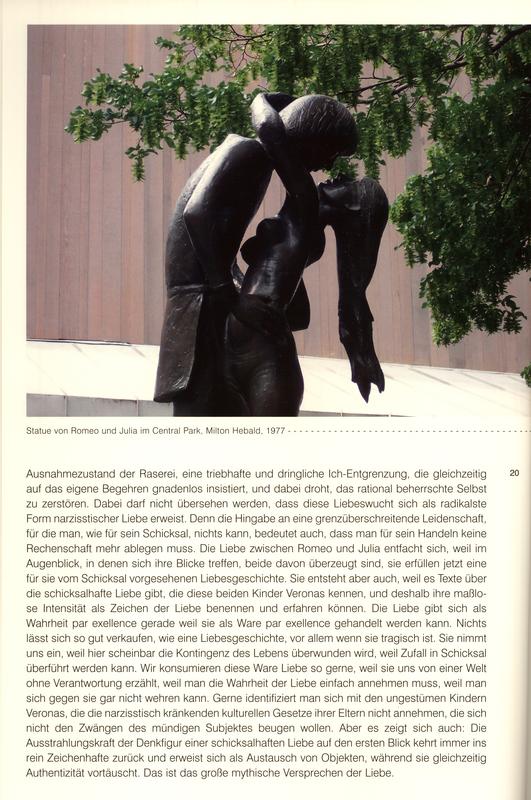 Statue von Romeo und Julia im Central Park, Milton Hebald, 1977

20

Ausnahmezustand der Raserei, eine triebhafte und dringliche Ich-Entgrenzung, die gleichzeitig auf das eigene Begehren gnadenlos insistiert, und dabei droht, das rational beherrschte Selbst zu zerstören. Dabei darf nicht übersehen werden, dass diese Liebeswucht sich als radikalste Form narzisstischer Liebe erweist. Denn die Hingabe an eine grenzüberschreitende Leidenschaft, für die man, wie für sein Schicksal, nichts kann, bedeutet auch, dass man für sein Handeln keine Rechenschaft mehr ablegen muss. Die Liebe zwischen Romeo und Julia entfacht sich, weil im Augenblick, in denen sich ihre Blicke treffen, beide davon überzeugt sind, sie erfüllen jetzt eine für sie vom Schicksal vorgesehenen Liebesgeschichte. Sie entsteht aber auch, weil es Texte über die schicksalhafte Liebe gibt, die diese beiden Kinder Veronas kennen, und deshalb ihre maßlose Intensität als Zeichen der Liebe benennen und erfahren können. Die Liebe gibt sich als Wahrheit par exellence gerade weil sie als Ware par exellence gehandelt werden kann. Nichts lässt sich so gut verkaufen, wie eine Liebesgeschichte, vor allem wenn sie tragisch ist. Sie nimmt uns ein, weil hier scheinbar die Kontingenz des Lebens überwunden wird, weil Zufall in Schicksal überführt werden kann. Wir konsumieren diese Ware Liebe so gerne, weil sie uns von einer Welt ohne Verantwortung erzählt, weil man die Wahrheit der Liebe einfach annehmen muss, weil man sich gegen sie gar nicht wehren kann. Gerne identifiziert man sich mit den ungestümen Kindern Veronas, die die narzisstisch kränkenden kulturellen Gesetze ihrer Eltern nicht annehmen, die sich nicht den Zwängen des mündigen Subjektes beugen wollen. Aber es zeigt sich auch: Die Ausstrahlungskraft der Denkfigur einer schicksalhaften Liebe auf den ersten Blick kehrt immer ins rein Zeichenhafte zurück und erweist sich als Austausch von Objekten, während sie gleichzeitig Authentizität vortäuscht. Das ist das große mythische Versprechen der Liebe.